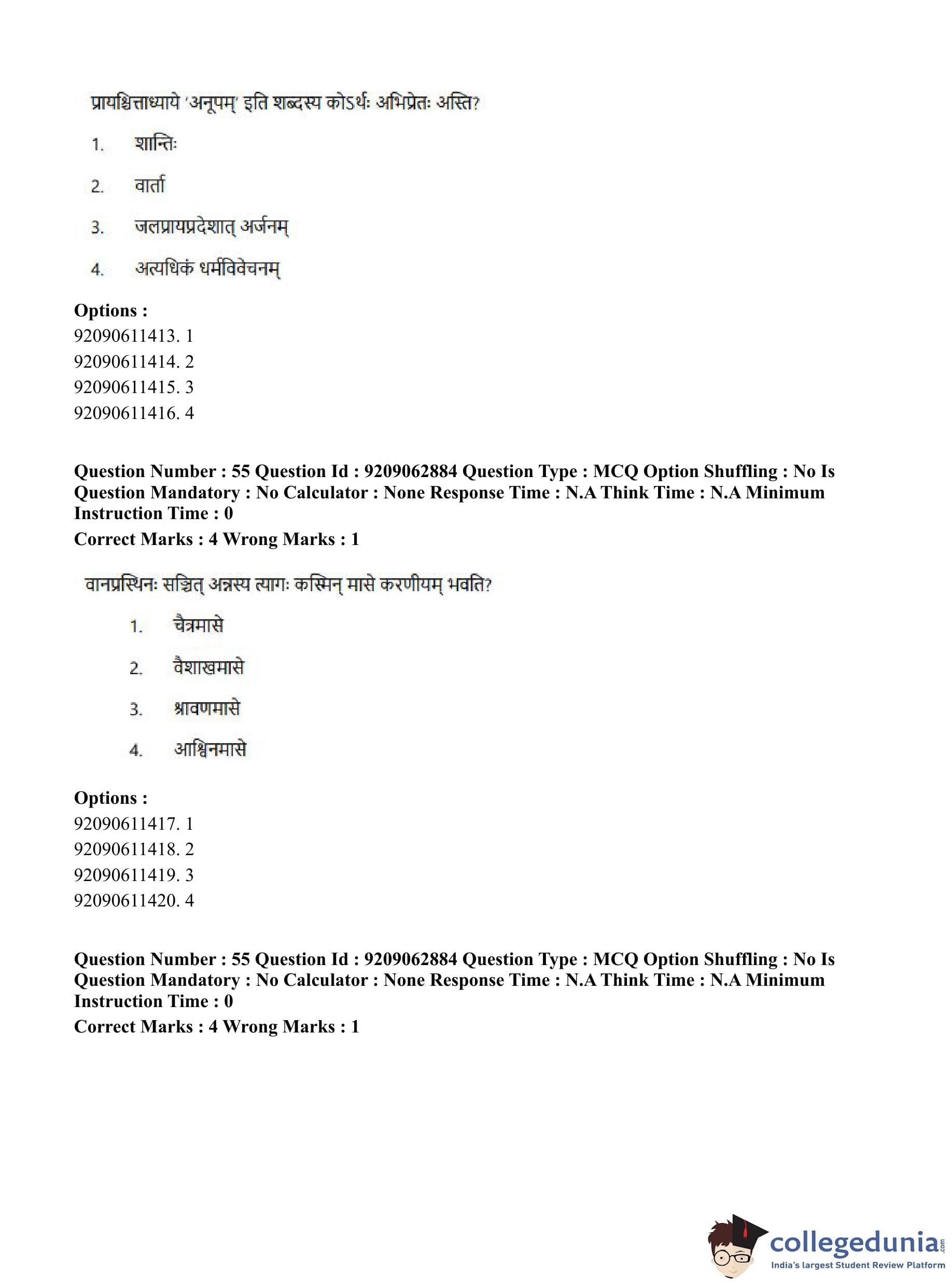 प्रायश्चित्ताध्याये 'अनूपम्' इति शब्दस्य कोऽर्थः अभिप्रेतः अस्ति?

1. शान्तिः

2. वार्ता

3. जलप्रायप्रदेशात् अर्जनम्

4. अत्यधिकं धर्मविवेचनम्

**Options :**
92090611413. 1
92090611414. 2
92090611415. 3
92090611416. 4

**Question Number : 55 Question Id : 9209062884 Question Type : MCQ Option Shuffling : No Is Question Mandatory : No Calculator : None Response Time : N.A Think Time : N.A Minimum Instruction Time : 0**
**Correct Marks : 4 Wrong Marks : 1**

वानप्रस्थिनः सञ्चित् अन्नस्य त्यागः कस्मिन् मासे करणीयम् भवति?

1. चैत्रमासे

2. वैशाखमासे

3. श्रावणमासे

4. आश्विनमासे

**Options :**
92090611417. 1
92090611418. 2
92090611419. 3
92090611420. 4

**Question Number : 55 Question Id : 9209062884 Question Type : MCQ Option Shuffling : No Is Question Mandatory : No Calculator : None Response Time : N.A Think Time : N.A Minimum Instruction Time : 0**
**Correct Marks : 4 Wrong Marks : 1**

collegedunia.com
India's largest Student Review Platform